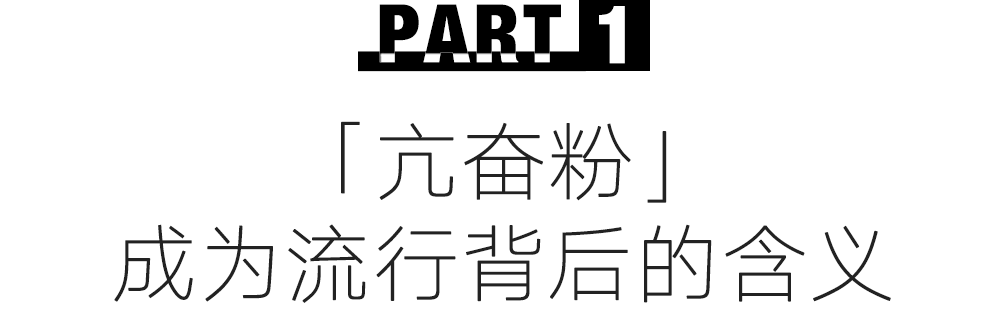 PART 1

「亢奋粉」
成为流行背后的含义